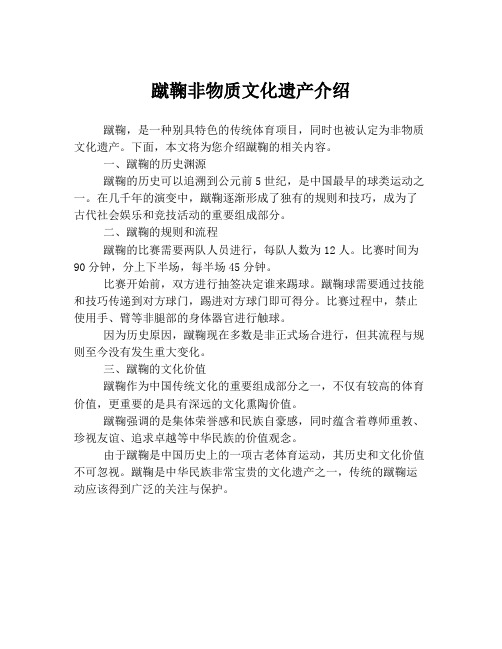 蹴鞠非物质文化遗产介绍

蹴鞠，是一种别具特色的传统体育项目，同时也被认定为非物质文化遗产。下面，本文将为您介绍蹴鞠的相关内容。

一、蹴鞠的历史渊源

蹴鞠的历史可以追溯到公元前5世纪，是中国最早的球类运动之一。在几千年的演变中，蹴鞠逐渐形成了独有的规则和技巧，成为了古代社会娱乐和竞技活动的重要组成部分。

二、蹴鞠的规则和流程

蹴鞠的比赛需要两队人员进行，每队人数为12人。比赛时间为90分钟，分上下半场，每半场45分钟。

比赛开始前，双方进行抽签决定谁来踢球。蹴鞠球需要通过技能和技巧传递到对方球门，踢进对方球门即可得分。比赛过程中，禁止使用手、臂等非腿部的身体器官进行触球。

因为历史原因，蹴鞠现在多数是非正式场合进行，但其流程与规则至今没有发生重大变化。

三、蹴鞠的文化价值

蹴鞠作为中国传统文化的重要组成部分之一，不仅有较高的体育价值，更重要的是具有深远的文化熏陶价值。

蹴鞠强调的是集体荣誉感和民族自豪感，同时蕴含着尊师重教、珍视友谊、追求卓越等中华民族的价值观念。

由于蹴鞠是中国历史上的一项古老体育运动，其历史和文化价值不可忽视。蹴鞠是中华民族非常宝贵的文化遗产之一，传统的蹴鞠运动应该得到广泛的关注与保护。